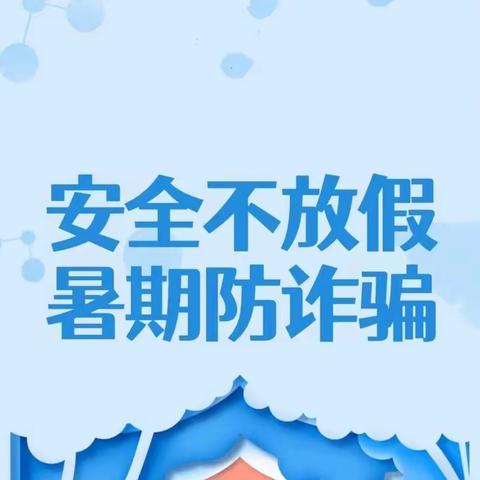 安全不放假
暑期防诈骗